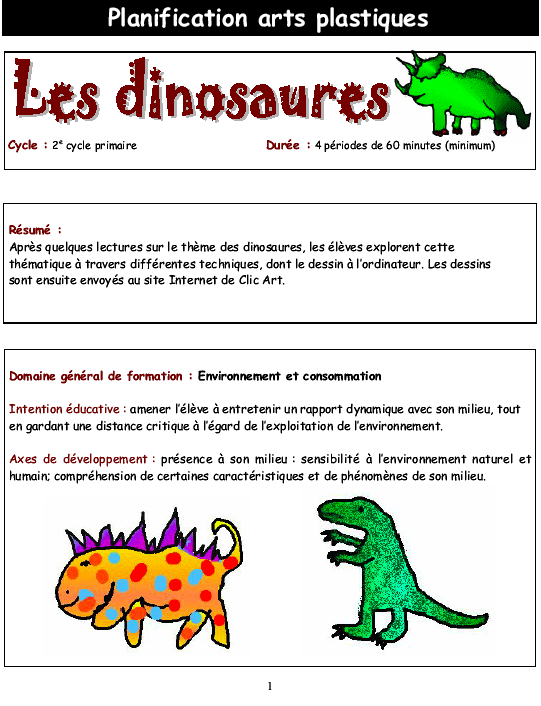 Planification arts plastiques

Les dinosaures

Cycle : 2$^e$ cycle primaire

Durée : 4 périodes de 60 minutes (minimum)

Résumé :
Après quelques lectures sur le thème des dinosaures, les élèves explorent cette thématique à travers différentes techniques, dont le dessin à l'ordinateur. Les dessins sont ensuite envoyés au site Internet de Clic Art.

Domaine général de formation : Environnement et consommation

Intention éducative : amener l'élève à entretenir un rapport dynamique avec son milieu, tout en gardant une distance critique à l'égard de l'exploitation de l'environnement.

Axes de développement : présence à son milieu : sensibilité à l'environnement naturel et humain; compréhension de certaines caractéristiques et de phénomènes de son milieu.

1